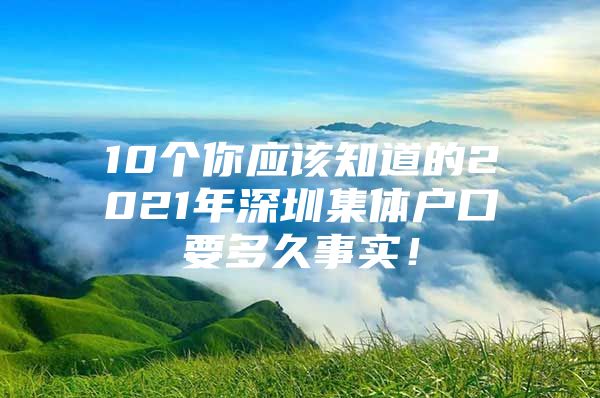 10个你应该知道的2021年深圳集体户口要多久事实！